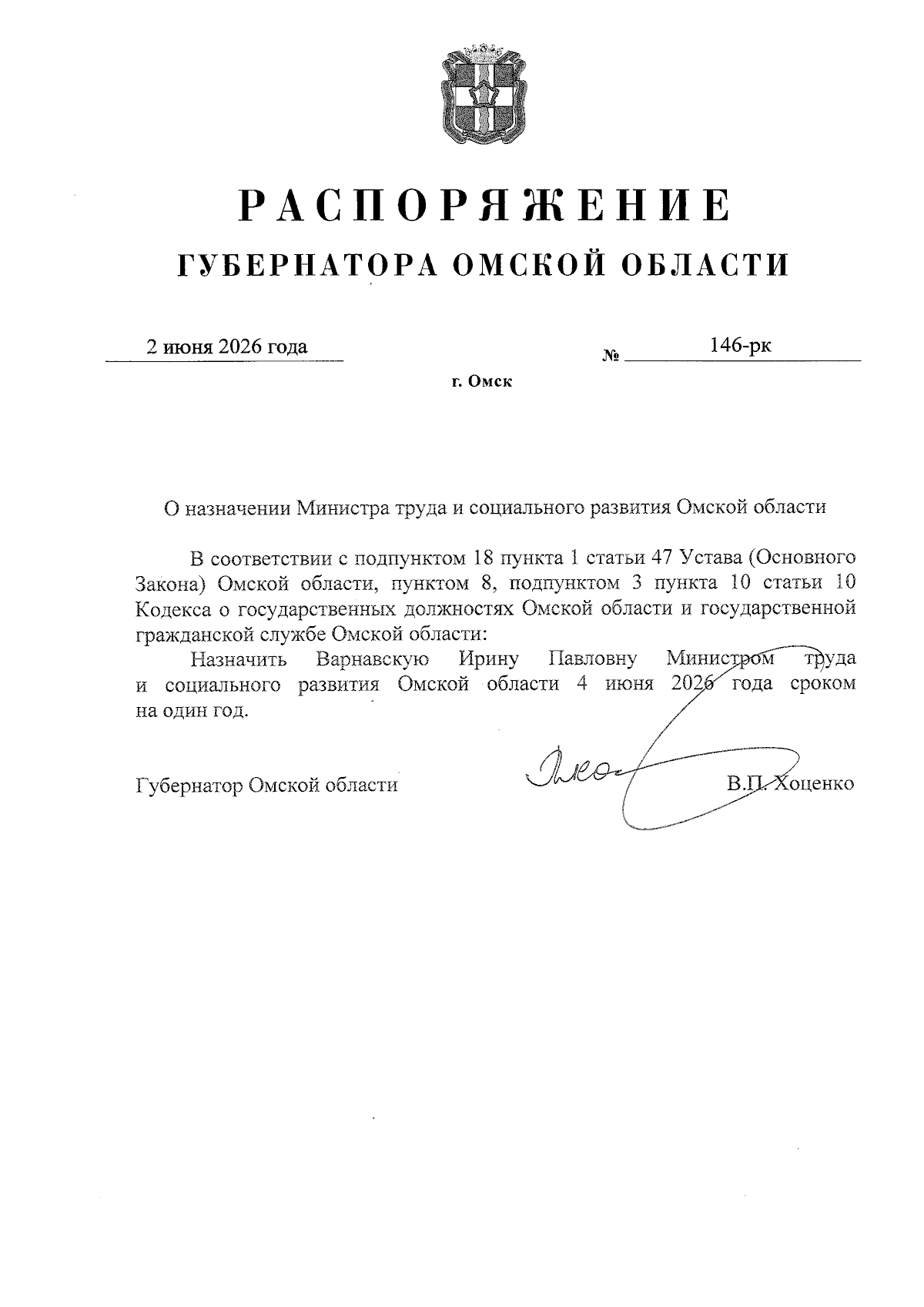 РАСПОРЯЖЕНИЕ
ГУБЕРНАТОРА ОМСКОЙ ОБЛАСТИ

2 июня 2026 года № 146-рк

г. Омск

О назначении Министра труда и социального развития Омской области

В соответствии с подпунктом 18 пункта 1 статьи 47 Устава (Основного Закона) Омской области, пунктом 8, подпунктом 3 пункта 10 статьи 10 Кодекса о государственных должностях Омской области и государственной гражданской службе Омской области:

Назначить Варнавскую Ирину Павловну Министром труда и социального развития Омской области 4 июня 2026 года сроком на один год.

Губернатор Омской области В.П. Хоценко